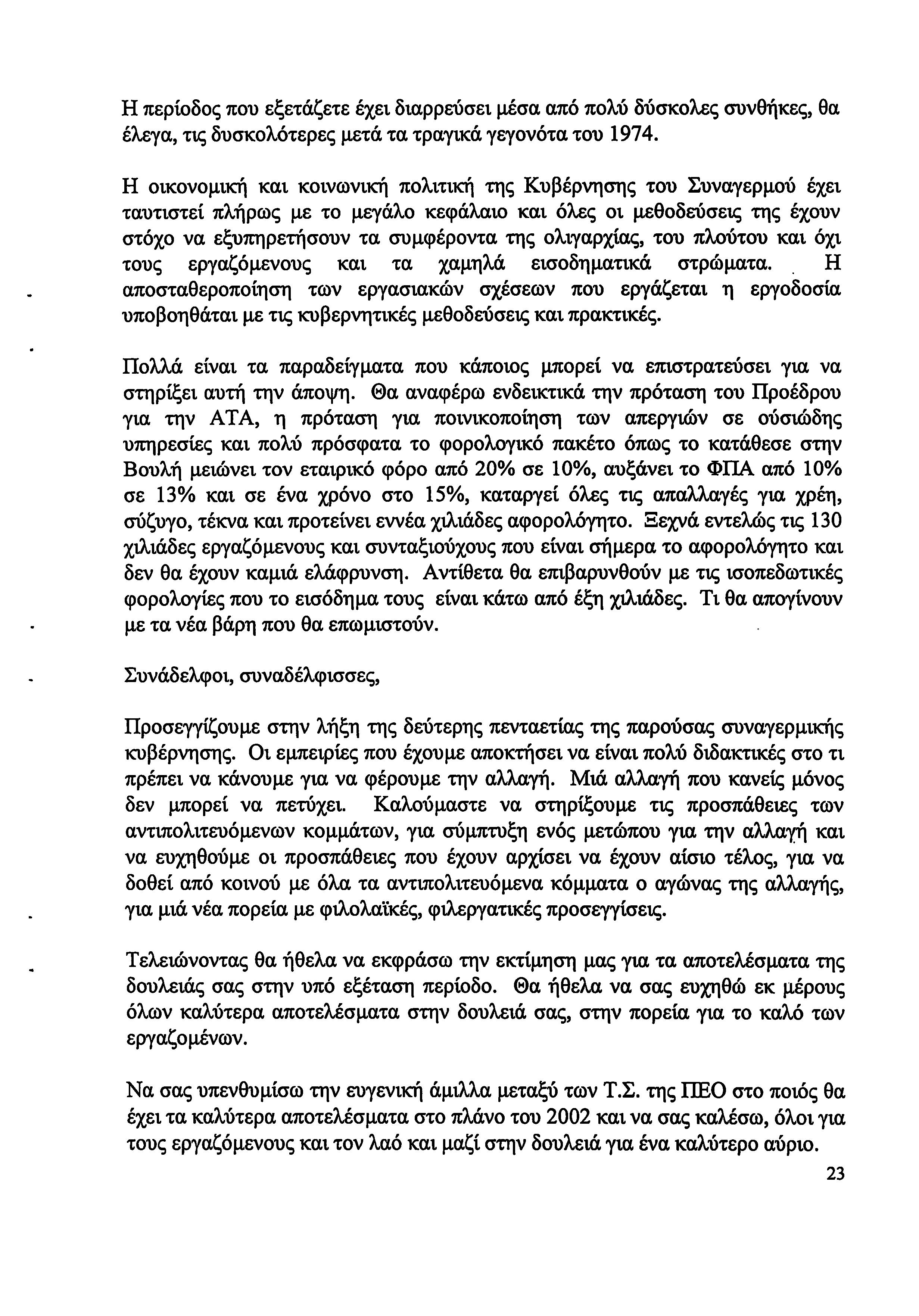 Η περίοδος που εξετάζετε έχει διαρρεύσει μέσα από πολύ δύσκολες συνθήκες, θα έλεγα, τις δυσκολότερες μετά τα τραγικά γεγονότα του 1974.

Η οικονομική και κοινωνική πολιτική της Κυβέρνησης του Συναγερμού έχει ταυτιστεί πλήρως με το μεγάλο κεφάλαιο και όλες οι μεθοδεύσεις της έχουν στόχο να εξυπηρετήσουν τα συμφέροντα της ολιγαρχίας, του πλούτου και όχι τους εργαζόμενους και τα χαμηλά εισοδηματικά στρώματα. Η αποσταθεροποίηση των εργασιακών σχέσεων που εργάζεται η εργοδοσία υποβοηθάται με τις κυβερνητικές μεθοδεύσεις και πρακτικές.

Πολλά είναι τα παραδείγματα που κάποιος μπορεί να επιστρατεύσει για να στηρίξει αυτή την άποψη. Θα αναφέρω ενδεικτικά την πρόταση του Προέδρου για την ΑΤΑ, η πρόταση για ποινικοποίηση των απεργιών σε ούσιώδης υπηρεσίες και πολύ πρόσφατα το φορολογικό πακέτο όπως το κατάθεσε στην Βουλή μειώνει τον εταιρικό φόρο από 20% σε 10%, αυξάνει το ΦΠΑ από 10% σε 13% και σε ένα χρόνο στο 15%, καταργεί όλες τις απαλλαγές για χρέη, σύζυγο, τέκνα και προτείνει εννέα χιλιάδες αφορολόγητο. Ξεχνά εντελώς τις 130 χιλιάδες εργαζόμενους και συνταξιούχους που είναι σήμερα το αφορολόγητο και δεν θα έχουν καμιά ελάφρυνση. Αντίθετα θα επιβαρυνθούν με τις ισοπεδωτικές φορολογίες που το εισόδημα τους είναι κάτω από έξη χιλιάδες. Τι θα απογίνουν με τα νέα βάρη που θα επωμιστούν.

Συνάδελφοι, συναδέλφισσες,

Προσεγγίζουμε στην λήξη της δεύτερης πενταετίας της παρούσας συναγερμικής κυβέρνησης. Οι εμπειρίες που έχουμε αποκτήσει να είναι πολύ διδακτικές στο τι πρέπει να κάνουμε για να φέρουμε την αλλαγή. Μιά αλλαγή που κανείς μόνος δεν μπορεί να πετύχει. Καλούμαστε να στηρίξουμε τις προσπάθειες των αντιπολιτευόμενων κομμάτων, για σύμπτυξη ενός μετώπου για την αλλαγή και να ευχηθούμε οι προσπάθειες που έχουν αρχίσει να έχουν αίσιο τέλος, για να δοθεί από κοινού με όλα τα αντιπολιτευόμενα κόμματα ο αγώνας της αλλαγής, για μιά νέα πορεία με φιλολαϊκές, φιλεργατικές προσεγγίσεις.

Τελειώνοντας θα ήθελα να εκφράσω την εκτίμηση μας για τα αποτελέσματα της δουλειάς σας στην υπό εξέταση περίοδο. Θα ήθελα να σας ευχηθώ εκ μέρους όλων καλύτερα αποτελέσματα στην δουλειά σας, στην πορεία για το καλό των εργαζομένων.

Να σας υπενθυμίσω την ευγενική άμιλλα μεταξύ των Τ.Σ. της ΠΕΟ στο ποιός θα έχει τα καλύτερα αποτελέσματα στο πλάνο του 2002 και να σας καλέσω, όλοι για τους εργαζόμενους και τον λαό και μαζί στην δουλειά για ένα καλύτερο αύριο.

23